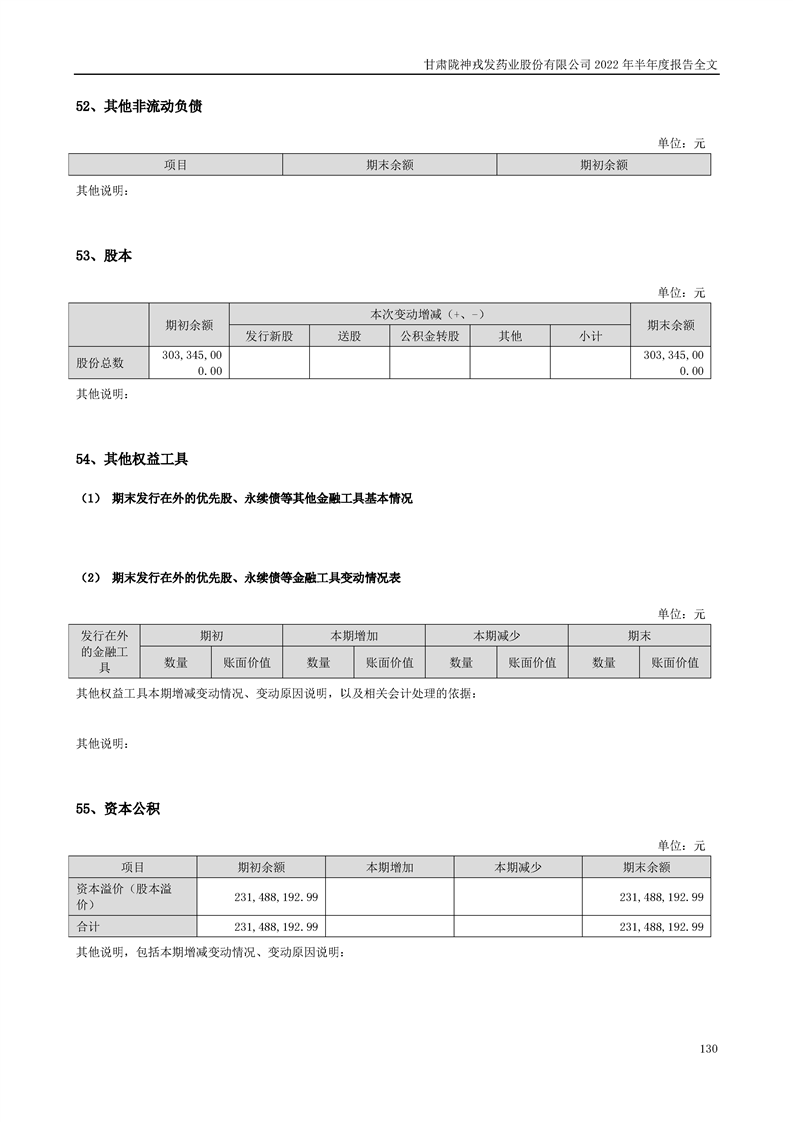 甘肃陇神戎发药业股份有限公司 2022 年半年度报告全文

52、其他非流动负债

单位：元

| 项目 | 期末余额 | 期初余额 |
|---|---|---|

其他说明：

53、股本

单位：元

| | 期初余额 | 本次变动增减（+、-） | | | | | 期末余额 |
|---|---|---|---|---|---|---|---|
| | | 发行新股 | 送股 | 公积金转股 | 其他 | 小计 | |
| 股份总数 | 303,345,000.00 | | | | | | 303,345,000.00 |

其他说明：

54、其他权益工具

（1） 期末发行在外的优先股、永续债等其他金融工具基本情况

（2） 期末发行在外的优先股、永续债等金融工具变动情况表

单位：元

| 发行在外的金融工具 | 期初 | | 本期增加 | | 本期减少 | | 期末 | |
|---|---|---|---|---|---|---|---|---|
| | 数量 | 账面价值 | 数量 | 账面价值 | 数量 | 账面价值 | 数量 | 账面价值 |

其他权益工具本期增减变动情况、变动原因说明，以及相关会计处理的依据：

其他说明：

55、资本公积

单位：元

| 项目 | 期初余额 | 本期增加 | 本期减少 | 期末余额 |
|---|---|---|---|---|
| 资本溢价（股本溢价） | 231,488,192.99 | | | 231,488,192.99 |
| 合计 | 231,488,192.99 | | | 231,488,192.99 |

其他说明，包括本期增减变动情况、变动原因说明：

130